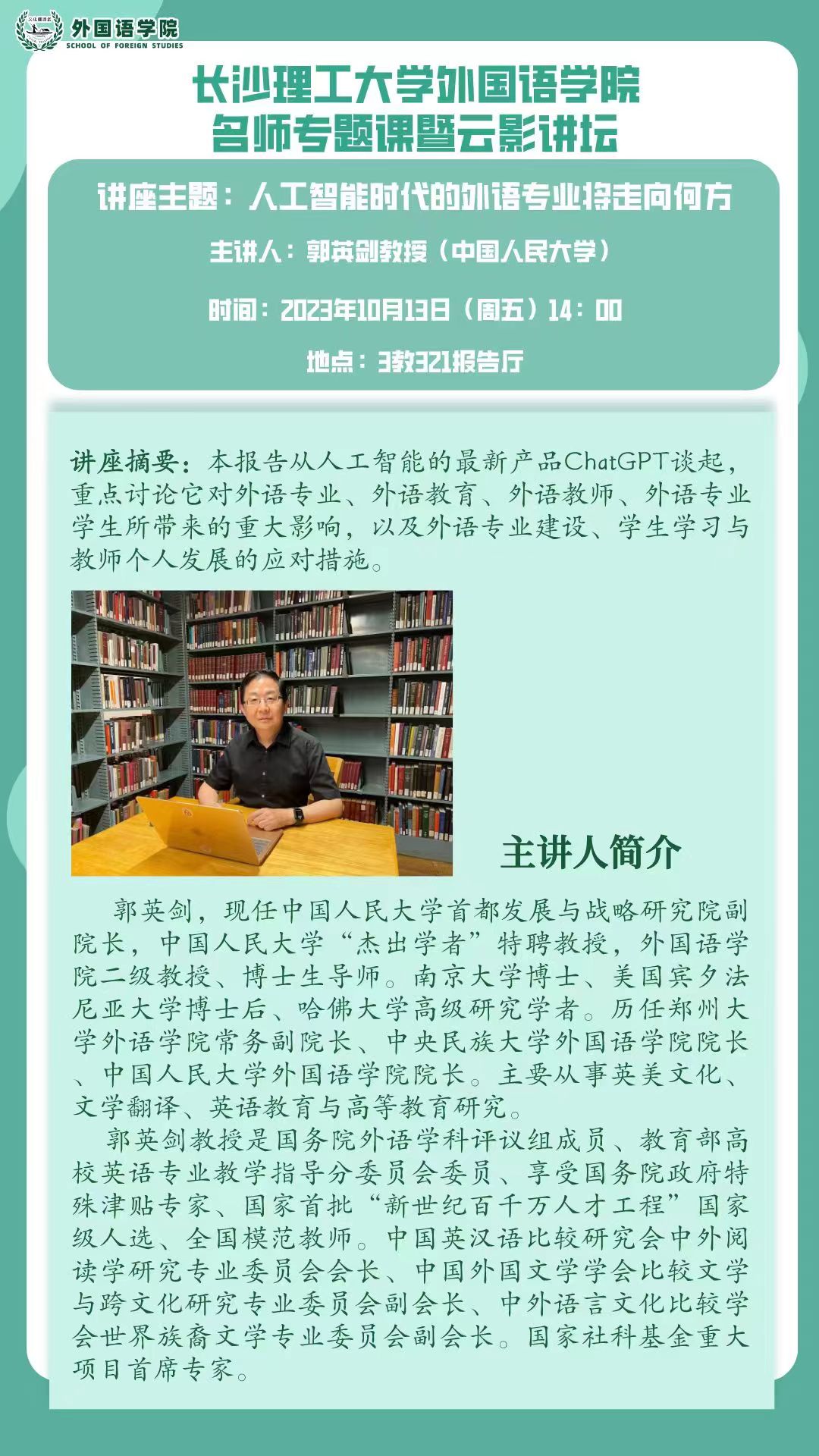 外国语学院
SCHOOL OF FOREIGN STUDIES

长沙理工大学外国语学院
名师专题课暨云影讲坛

讲座主题：人工智能时代的外语专业将走向何方

主讲人：郭英剑教授（中国人民大学）

时间：2023年10月13日（周五）14：00

地点：3教321报告厅

讲座摘要：本报告从人工智能的最新产品ChatGPT谈起，重点讨论它对外语专业、外语教育、外语教师、外语专业学生所带来的重大影响，以及外语专业建设、学生学习与教师个人发展的应对措施。

主讲人简介

郭英剑，现任中国人民大学首都发展与战略研究院副院长，中国人民大学“杰出学者”特聘教授，外国语学院二级教授、博士生导师。南京大学博士、美国宾夕法尼亚大学博士后、哈佛大学高级研究学者。历任郑州大学外语学院常务副院长、中央民族大学外国语学院院长、中国人民大学外国语学院院长。主要从事英美文化、文学翻译、英语教育与高等教育研究。

郭英剑教授是国务院外语学科评议组成员、教育部高校英语专业教学指导分委员会委员、享受国务院政府特殊津贴专家、国家首批“新世纪百千万人才工程”国家级人选、全国模范教师。中国英汉语比较研究会中外阅读学研究专业委员会会长、中国外国文学学会比较文学与跨文化研究专业委员会副会长、中外语言文化比较学会世界族裔文学专业委员会副会长。国家社科基金重大项目首席专家。